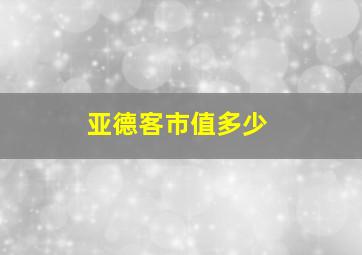 亚德客市值多少